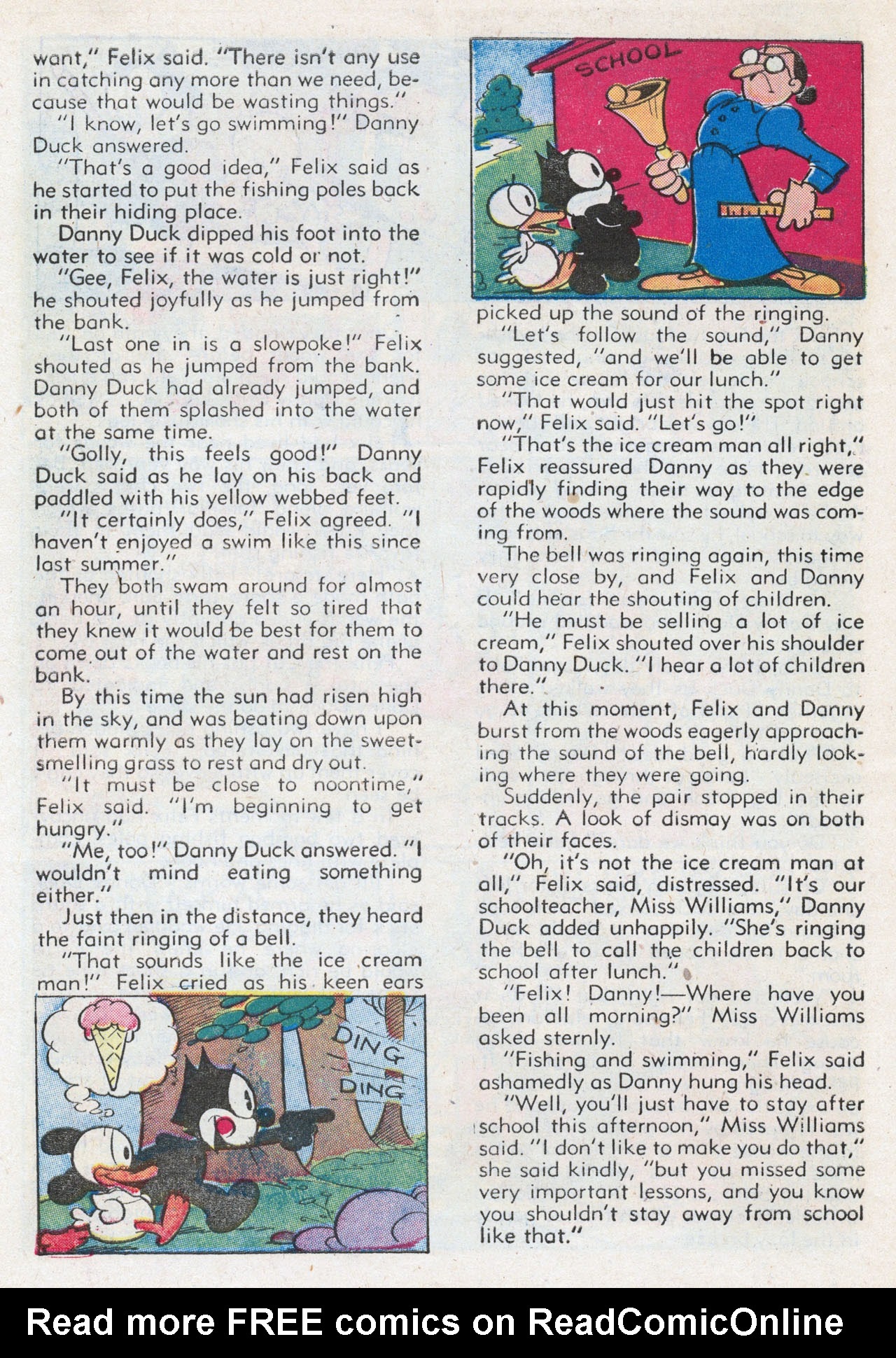 want," Felix said. "There isn't any use in catching any more than we need, because that would be wasting things."

"I know, let's go swimming!" Danny Duck answered.

"That's a good idea," Felix said as he started to put the fishing poles back in their hiding place.

Danny Duck dipped his foot into the water to see if it was cold or not.

"Gee, Felix, the water is just right!" he shouted joyfully as he jumped from the bank.

"Last one in is a slowpoke!" Felix shouted as he jumped from the bank. Danny Duck had already jumped, and both of them splashed into the water at the same time.

"Golly, this feels good!" Danny Duck said as he lay on his back and paddled with his yellow webbed feet.

"It certainly does," Felix agreed. "I haven't enjoyed a swim like this since last summer."

They both swam around for almost an hour, until they felt so tired that they knew it would be best for them to come out of the water and rest on the bank.

By this time the sun had risen high in the sky, and was beating down upon them warmly as they lay on the sweet-smelling grass to rest and dry out.

"It must be close to noontime," Felix said. "I'm beginning to get hungry."

"Me, too!" Danny Duck answered. "I wouldn't mind eating something either."

Just then in the distance, they heard the faint ringing of a bell.

"That sounds like the ice cream man!" Felix cried as his keen ears

DING

DING

SCHOOL

picked up the sound of the ringing.

"Let's follow the sound," Danny suggested, "and we'll be able to get some ice cream for our lunch."

"That would just hit the spot right now," Felix said. "Let's go!"

"That's the ice cream man all right," Felix reassured Danny as they were rapidly finding their way to the edge of the woods where the sound was coming from.

The bell was ringing again, this time very close by, and Felix and Danny could hear the shouting of children.

"He must be selling a lot of ice cream," Felix shouted over his shoulder to Danny Duck. "I hear a lot of children there."

At this moment, Felix and Danny burst from the woods eagerly approaching the sound of the bell, hardly looking where they were going.

Suddenly, the pair stopped in their tracks. A look of dismay was on both of their faces.

"Oh, it's not the ice cream man at all," Felix said, distressed. "It's our schoolteacher, Miss Williams," Danny Duck added unhappily. "She's ringing the bell to call the children back to school after lunch."

"Felix! Danny!—Where have you been all morning?" Miss Williams asked sternly.

"Fishing and swimming," Felix said ashamedly as Danny hung his head.

"Well, you'll just have to stay after school this afternoon," Miss Williams said. "I don't like to make you do that," she said kindly, "but you missed some very important lessons, and you know you shouldn't stay away from school like that."

Read more FREE comics on ReadComicOnline